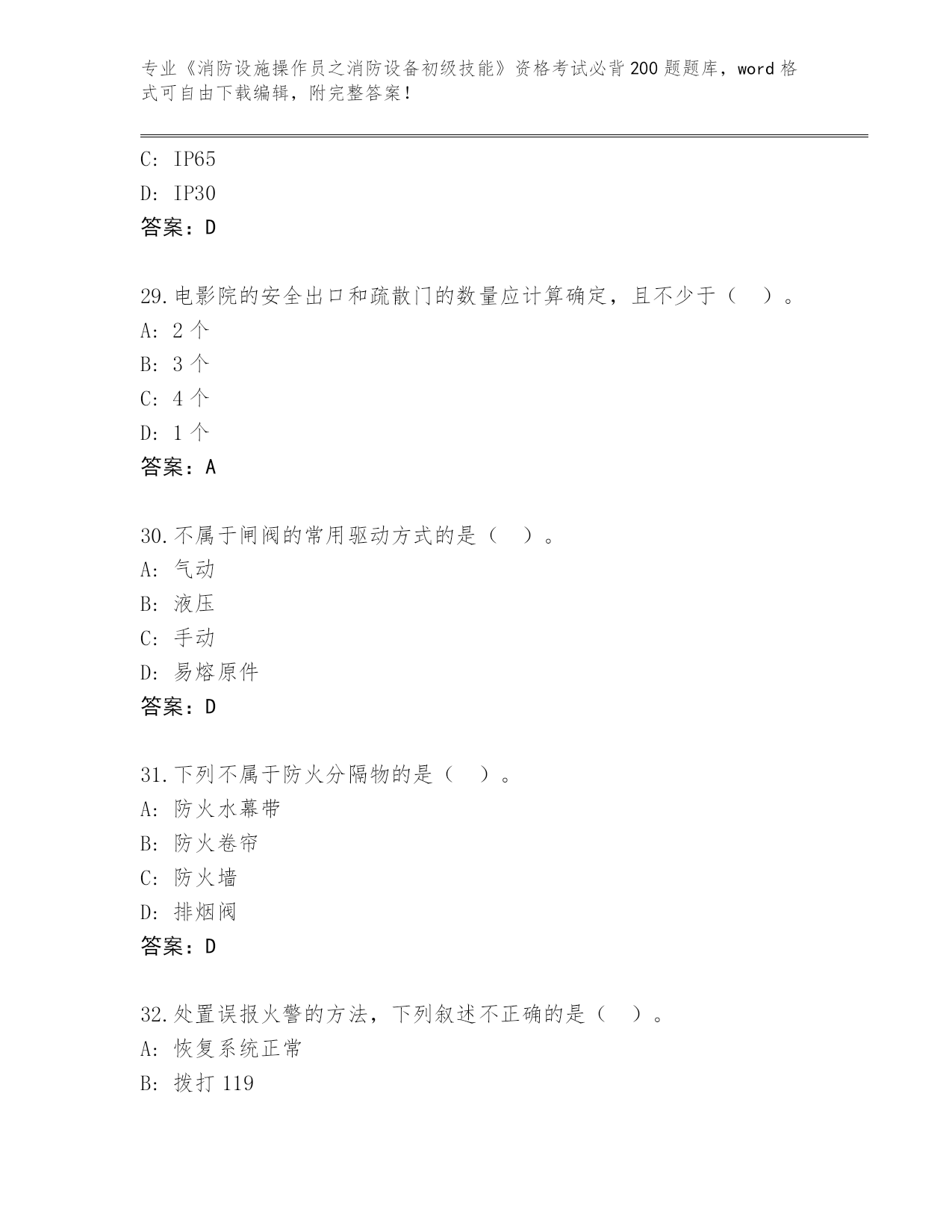 专业《消防设施操作员之消防设备初级技能》资格考试必背200题题库，word格式可自由下载编辑，附完整答案！

C: IP65
D: IP30
答案：D

29.电影院的安全出口和疏散门的数量应计算确定，且不少于（　）。
A: 2个
B: 3个
C: 4个
D: 1个
答案：A

30.不属于闸阀的常用驱动方式的是（　）。
A: 气动
B: 液压
C: 手动
D: 易熔原件
答案：D

31.下列不属于防火分隔物的是（　）。
A: 防火水幕带
B: 防火卷帘
C: 防火墙
D: 排烟阀
答案：D

32.处置误报火警的方法，下列叙述不正确的是（　）。
A: 恢复系统正常
B: 拨打119